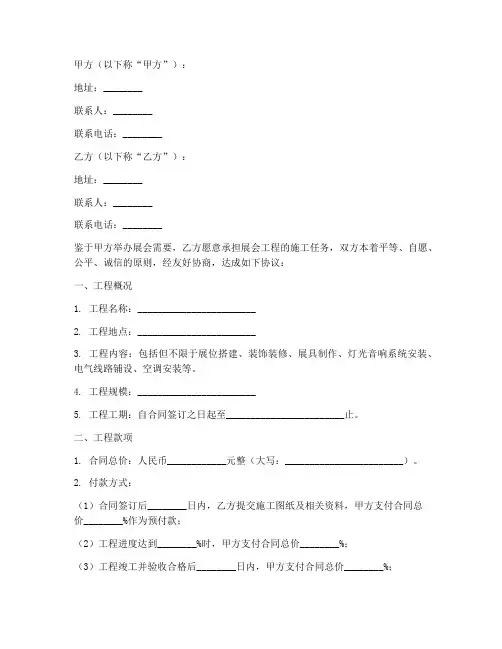 甲方（以下称“甲方”）：

地址：________

联系人：________

联系电话：________

乙方（以下称“乙方”）：

地址：________

联系人：________

联系电话：________

鉴于甲方举办展会需要，乙方愿意承担展会工程的施工任务，双方本着平等、自愿、公平、诚信的原则，经友好协商，达成如下协议：

一、工程概况

1. 工程名称：________________________

2. 工程地点：________________________

3. 工程内容：包括但不限于展位搭建、装饰装修、展具制作、灯光音响系统安装、电气线路铺设、空调安装等。

4. 工程规模：________________________

5. 工程工期：自合同签订之日起至________________________止。

二、工程款项

1. 合同总价：人民币____________元整（大写：________________________）。

2. 付款方式：

（1）合同签订后________日内，乙方提交施工图纸及相关资料，甲方支付合同总价________%作为预付款；

（2）工程进度达到________%时，甲方支付合同总价________%；

（3）工程竣工并验收合格后________日内，甲方支付合同总价________%；